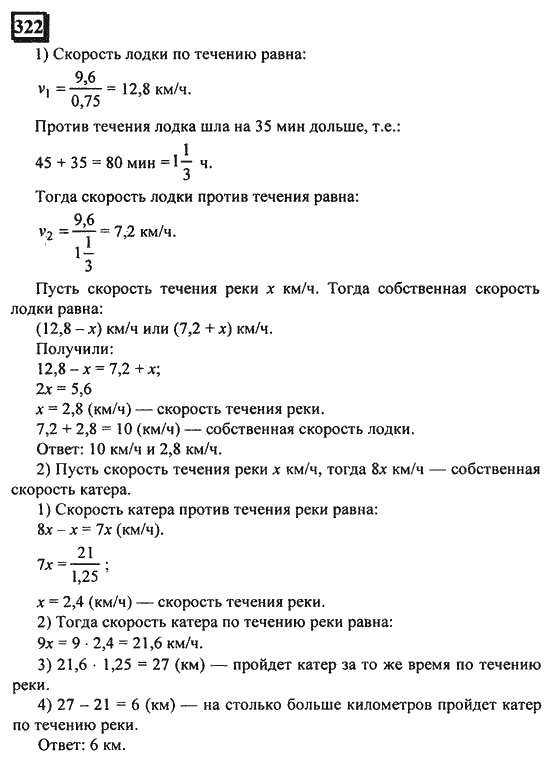 322

1) Скорость лодки по течению равна:

$v_1 = \frac{9,6}{0,75} = 12,8$ км/ч.

Против течения лодка шла на 35 мин дольше, т.е.:

$45 + 35 = 80$ мин $= 1\frac{1}{3}$ ч.

Тогда скорость лодки против течения равна:

$v_2 = \frac{9,6}{1\frac{1}{3}} = 7,2$ км/ч.

Пусть скорость течения реки $x$ км/ч. Тогда собственная скорость лодки равна:
$(12,8 - x)$ км/ч или $(7,2 + x)$ км/ч.
Получили:
$12,8 - x = 7,2 + x$;
$2x = 5,6$
$x = 2,8$ (км/ч) — скорость течения реки.
$7,2 + 2,8 = 10$ (км/ч) — собственная скорость лодки.
Ответ: 10 км/ч и 2,8 км/ч.

2) Пусть скорость течения реки $x$ км/ч, тогда $8x$ км/ч — собственная скорость катера.
1) Скорость катера против течения реки равна:
$8x - x = 7x$ (км/ч).

$7x = \frac{21}{1,25}$;

$x = 2,4$ (км/ч) — скорость течения реки.
2) Тогда скорость катера по течению реки равна:
$9x = 9 \cdot 2,4 = 21,6$ км/ч.
3) $21,6 \cdot 1,25 = 27$ (км) — пройдет катер за то же время по течению реки.
4) $27 - 21 = 6$ (км) — на столько больше километров пройдет катер по течению реки.
Ответ: 6 км.